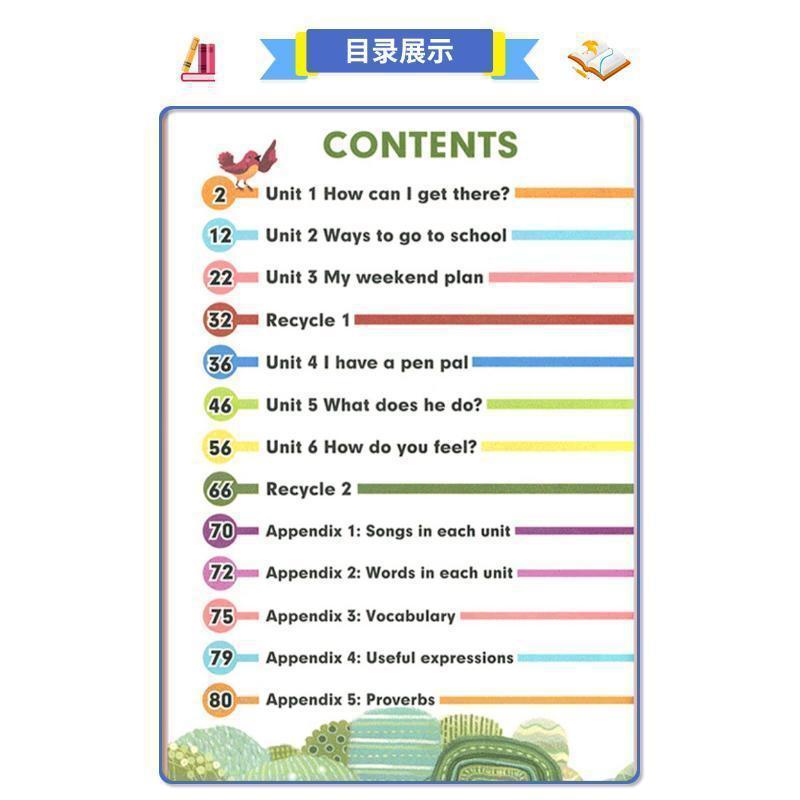 目录展示

CONTENTS

2 Unit 1 How can I get there?

12 Unit 2 Ways to go to school

22 Unit 3 My weekend plan

32 Recycle 1

36 Unit 4 I have a pen pal

46 Unit 5 What does he do?

56 Unit 6 How do you feel?

66 Recycle 2

70 Appendix 1: Songs in each unit

72 Appendix 2: Words in each unit

75 Appendix 3: Vocabulary

79 Appendix 4: Useful expressions

80 Appendix 5: Proverbs